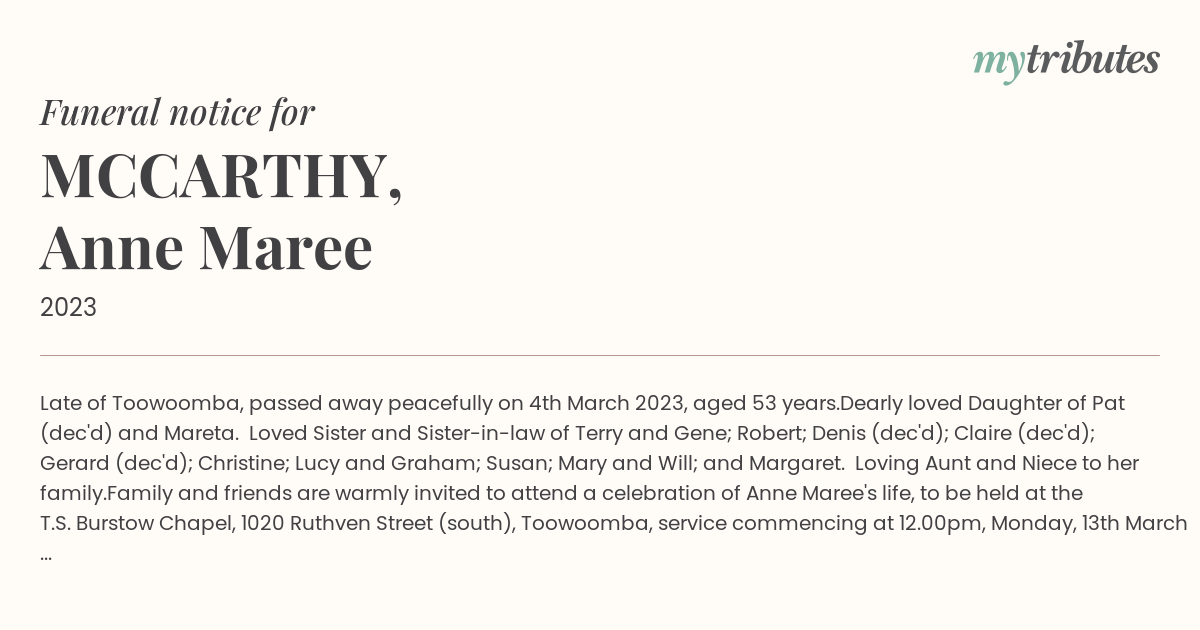 mytributes

Funeral notice for

MCCARTHY, Anne Maree

2023

Late of Toowoomba, passed away peacefully on 4th March 2023, aged 53 years.Dearly loved Daughter of Pat (dec'd) and Mareta. Loved Sister and Sister-in-law of Terry and Gene; Robert; Denis (dec'd); Claire (dec'd); Gerard (dec'd); Christine; Lucy and Graham; Susan; Mary and Will; and Margaret. Loving Aunt and Niece to her family.Family and friends are warmly invited to attend a celebration of Anne Maree's life, to be held at the T.S. Burstow Chapel, 1020 Ruthven Street (south), Toowoomba, service commencing at 12.00pm, Monday, 13th March ...